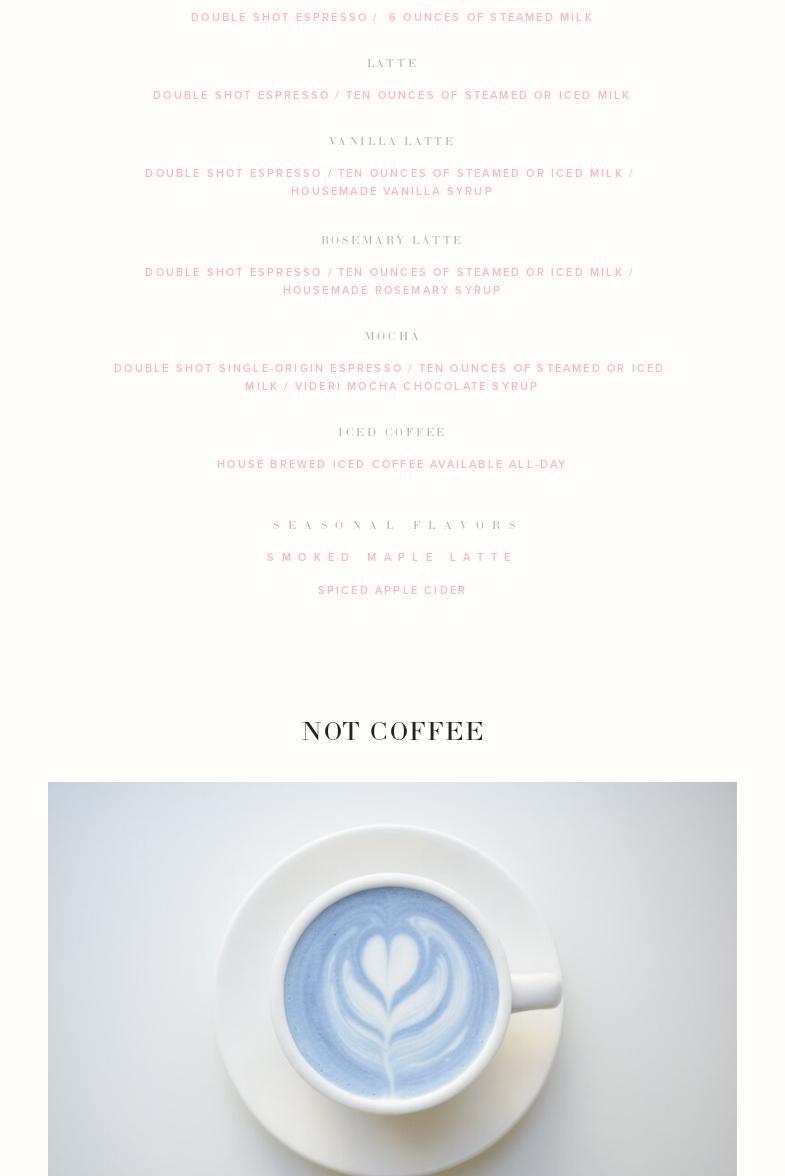 DOUBLE SHOT ESPRESSO / 6 OUNCES OF STEAMED MILK

LATTE

DOUBLE SHOT ESPRESSO / TEN OUNCES OF STEAMED OR ICED MILK

VANILLA LATTE

DOUBLE SHOT ESPRESSO / TEN OUNCES OF STEAMED OR ICED MILK / HOUSEMADE VANILLA SYRUP

ROSEMARY LATTE

DOUBLE SHOT ESPRESSO / TEN OUNCES OF STEAMED OR ICED MILK / HOUSEMADE ROSEMARY SYRUP

MOCHA

DOUBLE SHOT SINGLE-ORIGIN ESPRESSO / TEN OUNCES OF STEAMED OR ICED MILK / VIDERI MOCHA CHOCOLATE SYRUP

ICED COFFEE

HOUSE BREWED ICED COFFEE AVAILABLE ALL-DAY

SEASONAL FLAVORS

SMOKED MAPLE LATTE

SPICED APPLE CIDER

NOT COFFEE